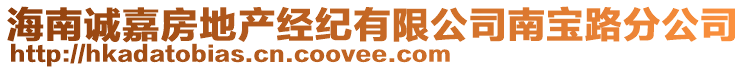 海南诚嘉房地产经纪有限公司南宝路分公司
http://hkadatobias.cn.coovee.com